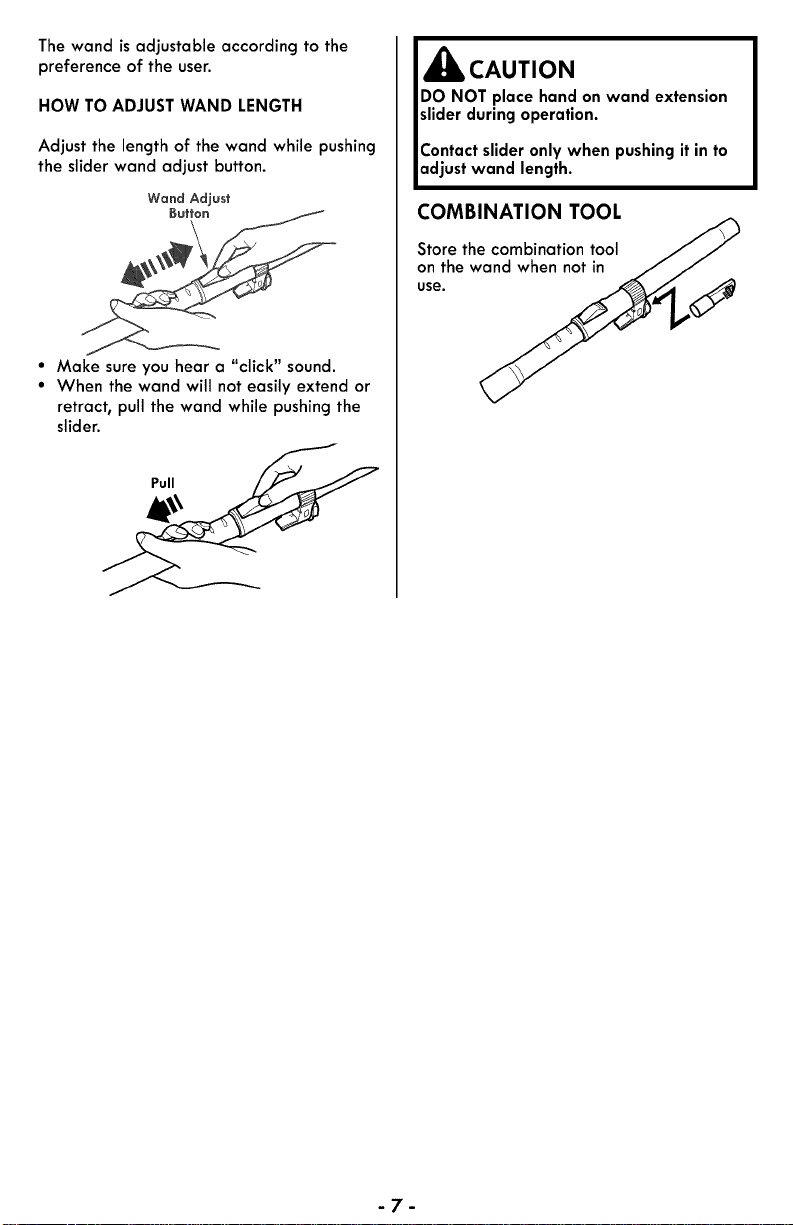 The wand is adjustable according to the preference of the user.

HOW TO ADJUST WAND LENGTH

Adjust the length of the wand while pushing the slider wand adjust button.

Wand Adjust Button

• Make sure you hear a "click" sound.
• When the wand will not easily extend or retract, pull the wand while pushing the slider.

Pull

CAUTION

DO NOT place hand on wand extension slider during operation.

Contact slider only when pushing it in to adjust wand length.

COMBINATION TOOL

Store the combination tool on the wand when not in use.

- 7 -